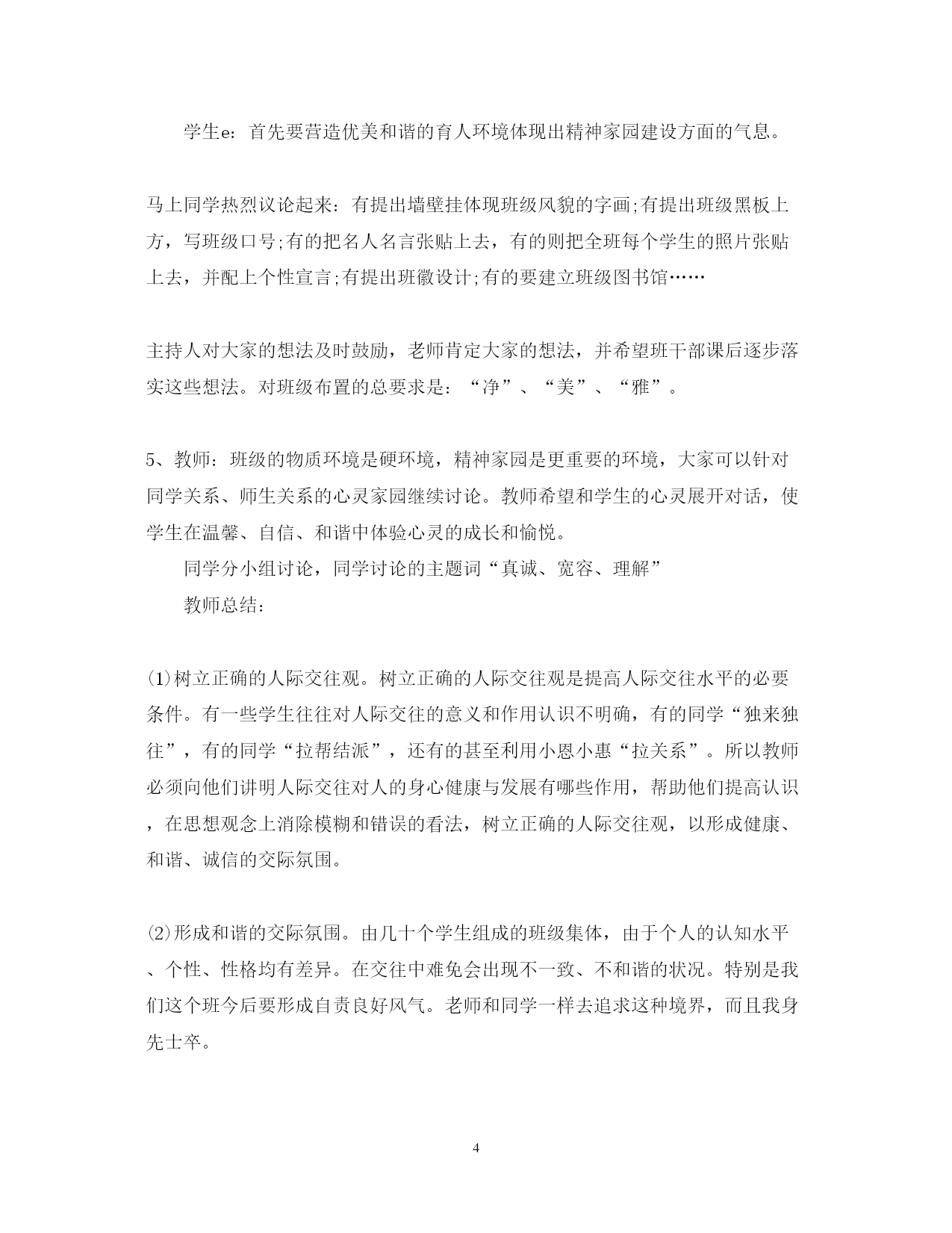 学生e：首先要营造优美和谐的育人环境体现出精神家园建设方面的气息。

马上同学热烈议论起来：有提出墙壁挂体现班级风貌的字画;有提出班级黑板上方，写班级口号;有的把名人名言张贴上去，有的则把全班每个学生的照片张贴上去，并配上个性宣言;有提出班徽设计;有的要建立班级图书馆……

主持人对大家的想法及时鼓励，老师肯定大家的想法，并希望班干部课后逐步落实这些想法。对班级布置的总要求是：“净”、“美”、“雅”。

5、教师：班级的物质环境是硬环境，精神家园是更重要的环境，大家可以针对同学关系、师生关系的心灵家园继续讨论。教师希望和学生的心灵展开对话，使学生在温馨、自信、和谐中体验心灵的成长和愉悦。

同学分小组讨论，同学讨论的主题词“真诚、宽容、理解”

教师总结：

⑴树立正确的人际交往观。树立正确的人际交往观是提高人际交往水平的必要条件。有一些学生往往对人际交往的意义和作用认识不明确，有的同学“独来独往”，有的同学“拉帮结派”，还有的甚至利用小恩小惠“拉关系”。所以教师必须向他们讲明人际交往对人的身心健康与发展有哪些作用，帮助他们提高认识，在思想观念上消除模糊和错误的看法，树立正确的人际交往观，以形成健康、和谐、诚信的交际氛围。

⑵形成和谐的交际氛围。由几十个学生组成的班级集体，由于个人的认知水平、个性、性格均有差异。在交往中难免会出现不一致、不和谐的状况。特别是我们这个班今后要形成自责良好风气。老师和同学一样去追求这种境界，而且我身先士卒。

4